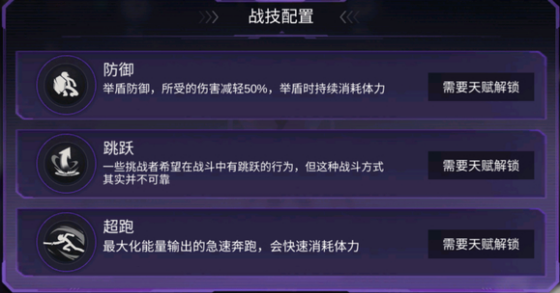 战技配置

防御
举盾防御，所受的伤害减轻50%，举盾时持续消耗体力
需要天赋解锁

跳跃
一些挑战者希望在战斗中有跳跃的行为，但这种战斗方式其实并不可靠
需要天赋解锁

超跑
最大化能量输出的急速奔跑，会快速消耗体力
需要天赋解锁